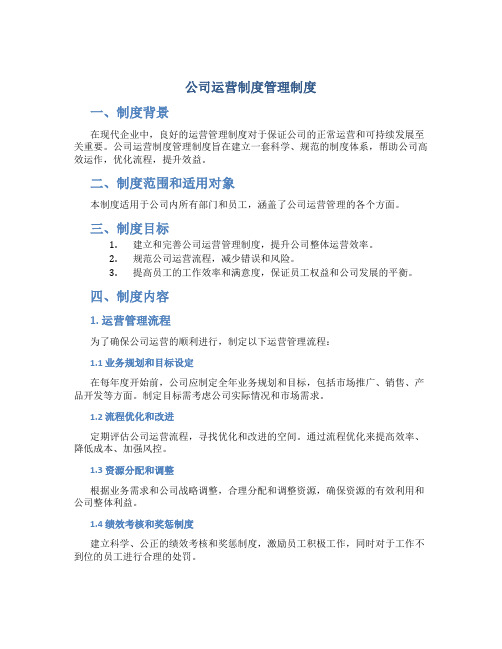 公司运营制度管理制度

一、制度背景

在现代企业中，良好的运营管理制度对于保证公司的正常运营和可持续发展至关重要。公司运营制度管理制度旨在建立一套科学、规范的制度体系，帮助公司高效运作，优化流程，提升效益。

二、制度范围和适用对象

本制度适用于公司内所有部门和员工，涵盖了公司运营管理的各个方面。

三、制度目标

1. 建立和完善公司运营管理制度，提升公司整体运营效率。
2. 规范公司运营流程，减少错误和风险。
3. 提高员工的工作效率和满意度，保证员工权益和公司发展的平衡。

四、制度内容

1. 运营管理流程

为了确保公司运营的顺利进行，制定以下运营管理流程：

1.1 业务规划和目标设定

在每年度开始前，公司应制定全年业务规划和目标，包括市场推广、销售、产品开发等方面。制定目标需考虑公司实际情况和市场需求。

1.2 流程优化和改进

定期评估公司运营流程，寻找优化和改进的空间。通过流程优化来提高效率、降低成本、加强风控。

1.3 资源分配和调整

根据业务需求和公司战略调整，合理分配和调整资源，确保资源的有效利用和公司整体利益。

1.4 绩效考核和奖惩制度

建立科学、公正的绩效考核和奖惩制度，激励员工积极工作，同时对于工作不到位的员工进行合理的处罚。